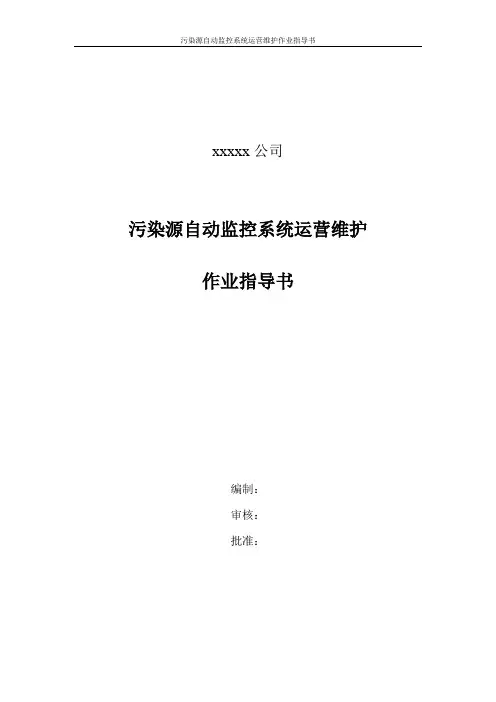 污染源自动监控系统运营维护作业指导书

xxxxx公司

污染源自动监控系统运营维护

作业指导书

编制：

审核：

批准：